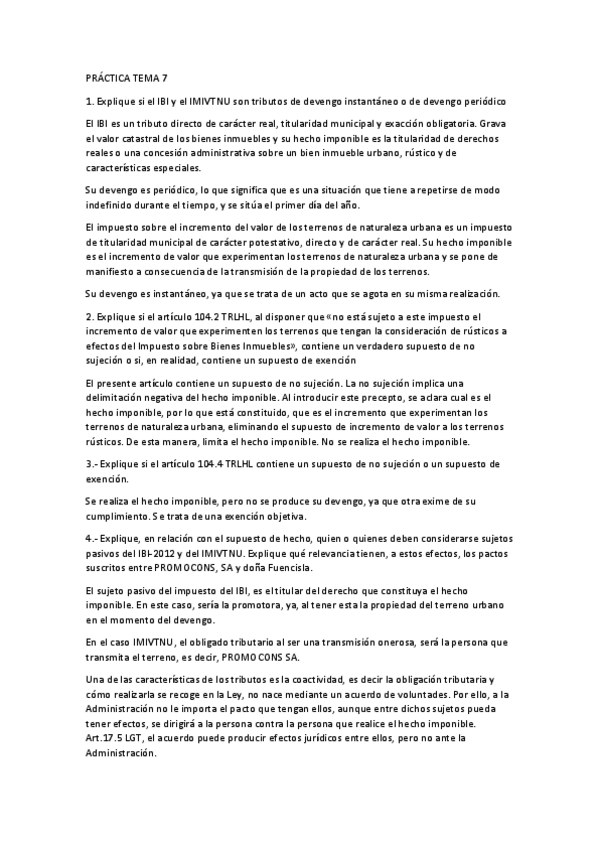 PRÁCTICA TEMA 7

1. Explique si el IBI y el IMIVTNU son tributos de devengo instantáneo o de devengo periódico

El IBI es un tributo directo de carácter real, titularidad municipal y exacción obligatoria. Grava el valor catastral de los bienes inmuebles y su hecho imponible es la titularidad de derechos reales o una concesión administrativa sobre un bien inmueble urbano, rústico y de características especiales.

Su devengo es periódico, lo que significa que es una situación que tiene a repetirse de modo indefinido durante el tiempo, y se sitúa el primer día del año.

El impuesto sobre el incremento del valor de los terrenos de naturaleza urbana es un impuesto de titularidad municipal de carácter potestativo, directo y de carácter real. Su hecho imponible es el incremento de valor que experimentan los terrenos de naturaleza urbana y se pone de manifiesto a consecuencia de la transmisión de la propiedad de los terrenos.

Su devengo es instantáneo, ya que se trata de un acto que se agota en su misma realización.

2. Explique si el artículo 104.2 TRLHL, al disponer que «no está sujeto a este impuesto el incremento de valor que experimenten los terrenos que tengan la consideración de rústicos a efectos del Impuesto sobre Bienes Inmuebles», contiene un verdadero supuesto de no sujeción o si, en realidad, contiene un supuesto de exención

El presente artículo contiene un supuesto de no sujeción. La no sujeción implica una delimitación negativa del hecho imponible. Al introducir este precepto, se aclara cual es el hecho imponible, por lo que está constituido, que es el incremento que experimentan los terrenos de naturaleza urbana, eliminando el supuesto de incremento de valor a los terrenos rústicos. De esta manera, limita el hecho imponible. No se realiza el hecho imponible.

3.- Explique si el artículo 104.4 TRLHL contiene un supuesto de no sujeción o un supuesto de exención.

Se realiza el hecho imponible, pero no se produce su devengo, ya que otra exime de su cumplimiento. Se trata de una exención objetiva.

4.- Explique, en relación con el supuesto de hecho, quien o quienes deben considerarse sujetos pasivos del IBI-2012 y del IMIVTNU. Explique qué relevancia tienen, a estos efectos, los pactos suscritos entre PROMOCONS, SA y doña Fuencisla.

El sujeto pasivo del impuesto del IBI, es el titular del derecho que constituya el hecho imponible. En este caso, sería la promotora, ya, al tener esta la propiedad del terreno urbano en el momento del devengo.

En el caso IMIVTNU, el obligado tributario al ser una transmisión onerosa, será la persona que transmita el terreno, es decir, PROMOCONS SA.

Una de las características de los tributos es la coactividad, es decir la obligación tributaria y cómo realizarla se recoge en la Ley, no nace mediante un acuerdo de voluntades. Por ello, a la Administración no le importa el pacto que tengan ellos, aunque entre dichos sujetos pueda tener efectos, se dirigirá a la persona contra la persona que realice el hecho imponible. Art.17.5 LGT, el acuerdo puede producir efectos jurídicos entre ellos, pero no ante la Administración.